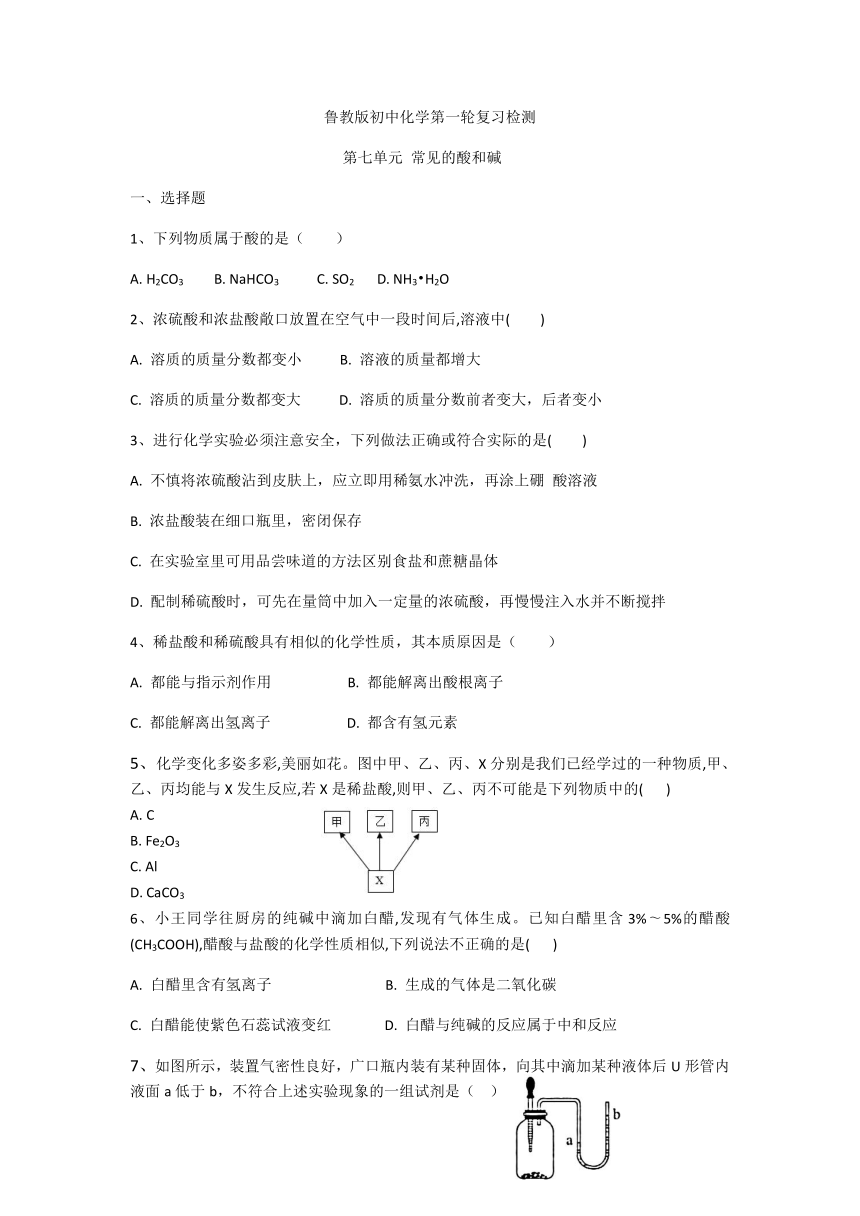 鲁教版初中化学第一轮复习检测

第七单元 常见的酸和碱

一、选择题

1、下列物质属于酸的是（　　）

A. $H_2CO_3$　　B. $NaHCO_3$　　C. $SO_2$　　D. $NH_3 \cdot H_2O$

2、浓硫酸和浓盐酸敞口放置在空气中一段时间后,溶液中(　　)

A. 溶质的质量分数都变小　　B. 溶液的质量都增大

C. 溶质的质量分数都变大　　D. 溶质的质量分数前者变大，后者变小

3、进行化学实验必须注意安全，下列做法正确或符合实际的是(　　)

A. 不慎将浓硫酸沾到皮肤上，应立即用稀氨水冲洗，再涂上硼 酸溶液

B. 浓盐酸装在细口瓶里，密闭保存

C. 在实验室里可用品尝味道的方法区别食盐和蔗糖晶体

D. 配制稀硫酸时，可先在量筒中加入一定量的浓硫酸，再慢慢注入水并不断搅拌

4、稀盐酸和稀硫酸具有相似的化学性质，其本质原因是（　　）

A. 都能与指示剂作用　　B. 都能解离出酸根离子

C. 都能解离出氢离子　　D. 都含有氢元素

5、化学变化多姿多彩,美丽如花。图中甲、乙、丙、X 分别是我们已经学过的一种物质,甲、乙、丙均能与 X 发生反应,若 X 是稀盐酸,则甲、乙、丙不可能是下列物质中的(　　)

A. C
B. $Fe_2O_3$
C. Al
D. $CaCO_3$

甲　乙　丙

X

6、小王同学往厨房的纯碱中滴加白醋,发现有气体生成。已知白醋里含 3%～5%的醋酸($CH_3COOH$),醋酸与盐酸的化学性质相似,下列说法不正确的是(　　)

A. 白醋里含有氢离子　　B. 生成的气体是二氧化碳

C. 白醋能使紫色石蕊试液变红　　D. 白醋与纯碱的反应属于中和反应

7、如图所示，装置气密性良好，广口瓶内装有某种固体，向其中滴加某种液体后 U 形管内液面 a 低于 b，不符合上述实验现象的一组试剂是（　　）

a　b